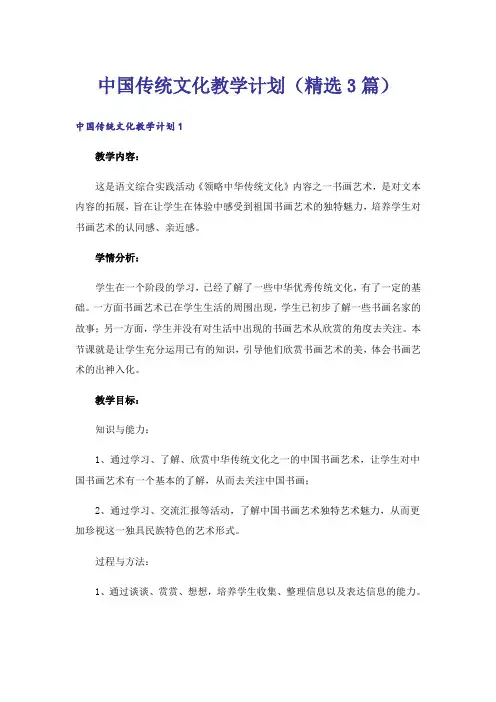 中国传统文化教学计划（精选3篇）

中国传统文化教学计划1

教学内容：

这是语文综合实践活动《领略中华传统文化》内容之一书画艺术，是对文本内容的拓展，旨在让学生在体验中感受到祖国书画艺术的独特魅力，培养学生对书画艺术的认同感、亲近感。

学情分析：

学生在一个阶段的学习，已经了解了一些中华优秀传统文化，有了一定的基础。一方面书画艺术已在学生生活的周围出现，学生已初步了解一些书画名家的故事；另一方面，学生并没有对生活中出现的书画艺术从欣赏的角度去关注。本节课就是让学生充分运用已有的知识，引导他们欣赏书画艺术的美，体会书画艺术的出神入化。

教学目标：

知识与能力：

1、通过学习、了解、欣赏中华传统文化之一的中国书画艺术，让学生对中国书画艺术有一个基本的了解，从而去关注中国书画；

2、通过学习、交流汇报等活动，了解中国书画艺术独特艺术魅力，从而更加珍视这一独具民族特色的艺术形式。

过程与方法：

1、通过谈谈、赏赏、想想，培养学生收集、整理信息以及表达信息的能力。